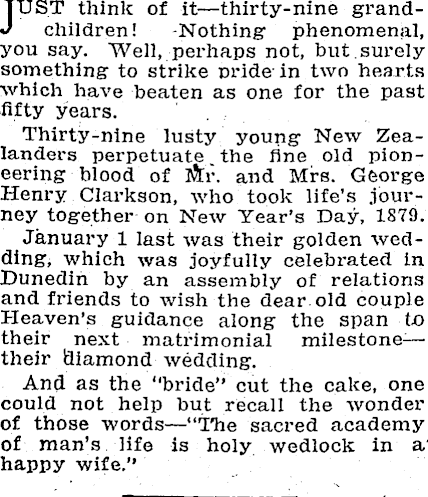 JUST think of it—thirty-nine grandchildren! Nothing phenomenal, you say. Well, perhaps not, but surely something to strike pride in two hearts which have beaten as one for the past fifty years.

Thirty-nine lusty young New Zealanders perpetuate the fine old pioneering blood of Mr. and Mrs. George Henry Clarkson, who took life's journey together on New Year's Day, 1879.

January 1 last was their golden wedding, which was joyfully celebrated in Dunedin by an assembly of relations and friends to wish the dear old couple Heaven's guidance along the span to their next matrimonial milestone—their diamond wedding.

And as the "bride" cut the cake, one could not help but recall the wonder of those words—"The sacred academy of man's life is holy wedlock in a happy wife."